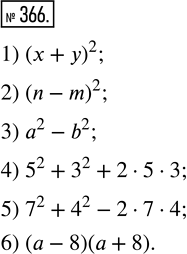 № 366.

1) $(x + y)^2$;

2) $(n - m)^2$;

3) $a^2 - b^2$;

4) $5^2 + 3^2 + 2 \cdot 5 \cdot 3$;

5) $7^2 + 4^2 - 2 \cdot 7 \cdot 4$;

6) $(a - 8)(a + 8)$.